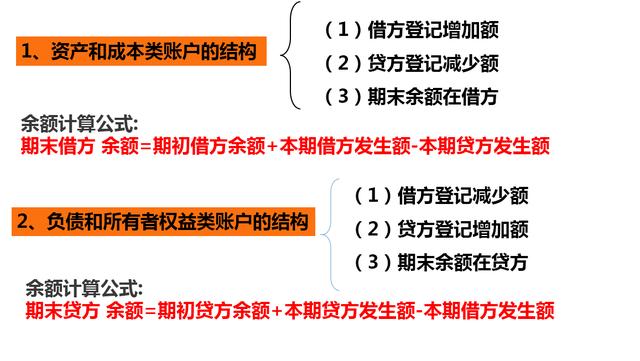 1、资产和成本类账户的结构

（1）借方登记增加额
（2）贷方登记减少额
（3）期末余额在借方

余额计算公式:
期末借方 余额=期初借方余额+本期借方发生额-本期贷方发生额

2、负债和所有者权益类账户的结构

（1）借方登记减少额
（2）贷方登记增加额
（3）期末余额在贷方

余额计算公式:
期末贷方 余额=期初贷方余额+本期贷方发生额-本期借方发生额